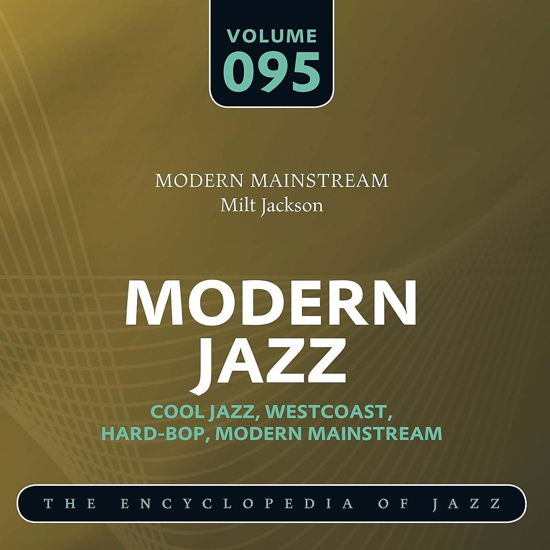 VOLUME
095

MODERN MAINSTREAM
Milt Jackson

MODERN
JAZZ

COOL JAZZ, WESTCOAST,
HARD-BOP, MODERN MAINSTREAM

THE ENCYCLOPEDIA OF JAZZ